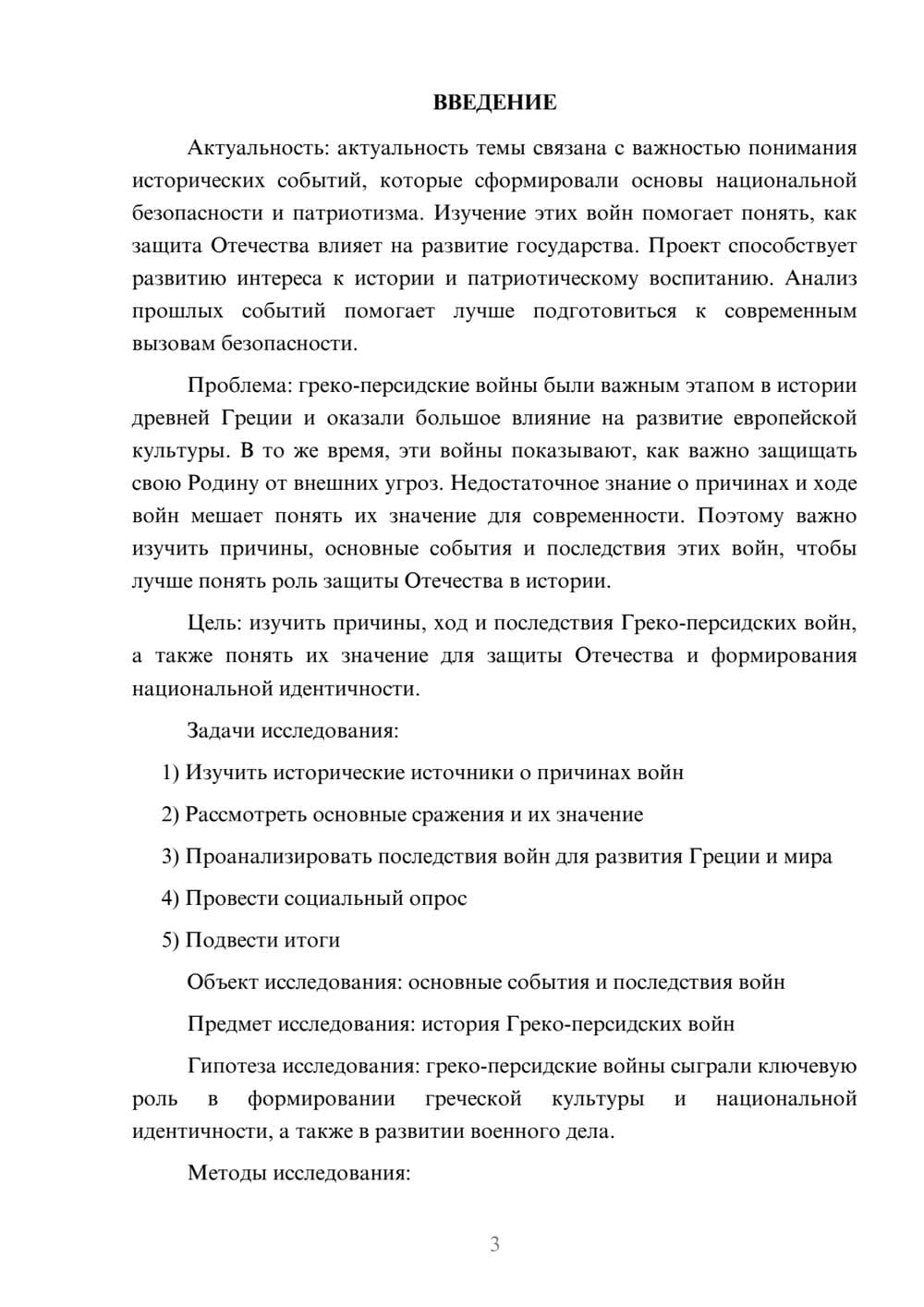 ВВЕДЕНИЕ

Актуальность: актуальность темы связана с важностью понимания исторических событий, которые сформировали основы национальной безопасности и патриотизма. Изучение этих войн помогает понять, как защита Отечества влияет на развитие государства. Проект способствует развитию интереса к истории и патриотическому воспитанию. Анализ прошлых событий помогает лучше подготовиться к современным вызовам безопасности.

Проблема: греко-персидские войны были важным этапом в истории древней Греции и оказали большое влияние на развитие европейской культуры. В то же время, эти войны показывают, как важно защищать свою Родину от внешних угроз. Недостаточное знание о причинах и ходе войн мешает понять их значение для современности. Поэтому важно изучить причины, основные события и последствия этих войн, чтобы лучше понять роль защиты Отечества в истории.

Цель: изучить причины, ход и последствия Греко-персидских войн, а также понять их значение для защиты Отечества и формирования национальной идентичности.

Задачи исследования:

1) Изучить исторические источники о причинах войн

2) Рассмотреть основные сражения и их значение

3) Проанализировать последствия войн для развития Греции и мира

4) Провести социальный опрос

5) Подвести итоги

Объект исследования: основные события и последствия войн

Предмет исследования: история Греко-персидских войн

Гипотеза исследования: греко-персидские войны сыграли ключевую роль в формировании греческой культуры и национальной идентичности, а также в развитии военного дела.

Методы исследования:

3